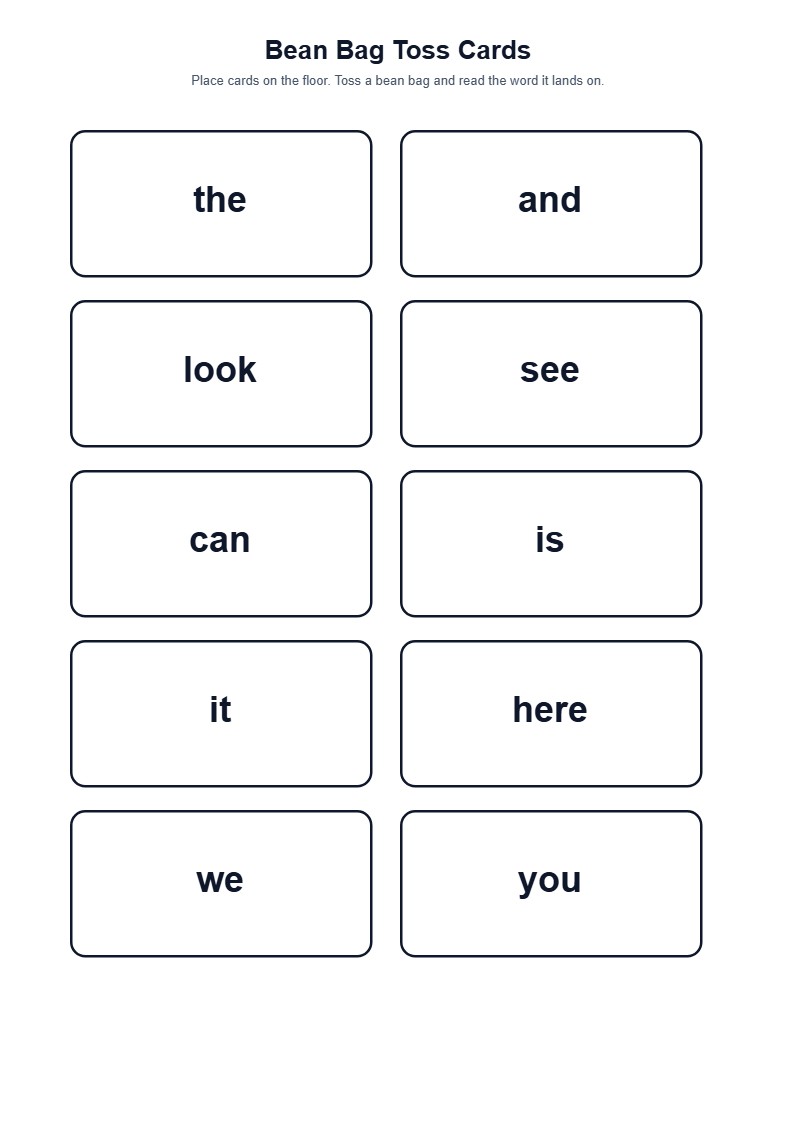 Bean Bag Toss Cards

Place cards on the floor. Toss a bean bag and read the word it lands on.

the

and

look

see

can

is

it

here

we

you